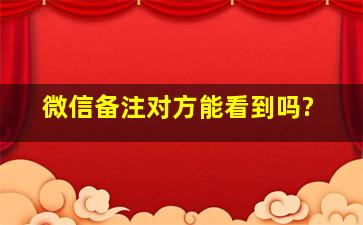 微信备注对方能看到吗?